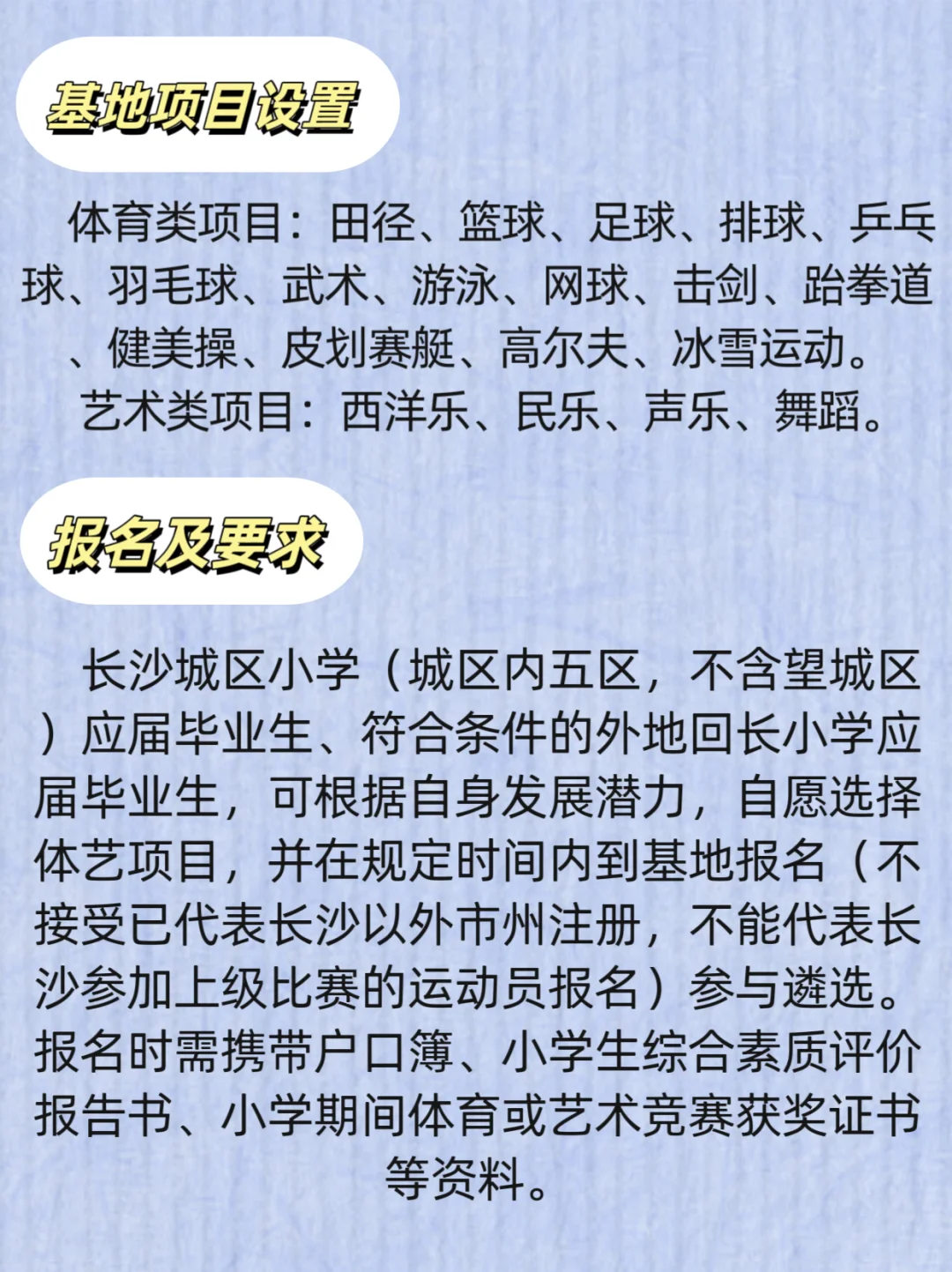 基地项目设置

体育类项目：田径、篮球、足球、排球、乒乓球、羽毛球、武术、游泳、网球、击剑、跆拳道、健美操、皮划赛艇、高尔夫、冰雪运动。

艺术类项目：西洋乐、民乐、声乐、舞蹈。

报名及要求

长沙城区小学（城区内五区，不含望城区）应届毕业生、符合条件的外地回长小学应届毕业生，可根据自身发展潜力，自愿选择体艺项目，并在规定时间内到基地报名（不接受已代表长沙以外市州注册，不能代表长沙参加上级比赛的运动员报名）参与遴选。报名时需携带户口簿、小学生综合素质评价报告书、小学期间体育或艺术竞赛获奖证书等资料。